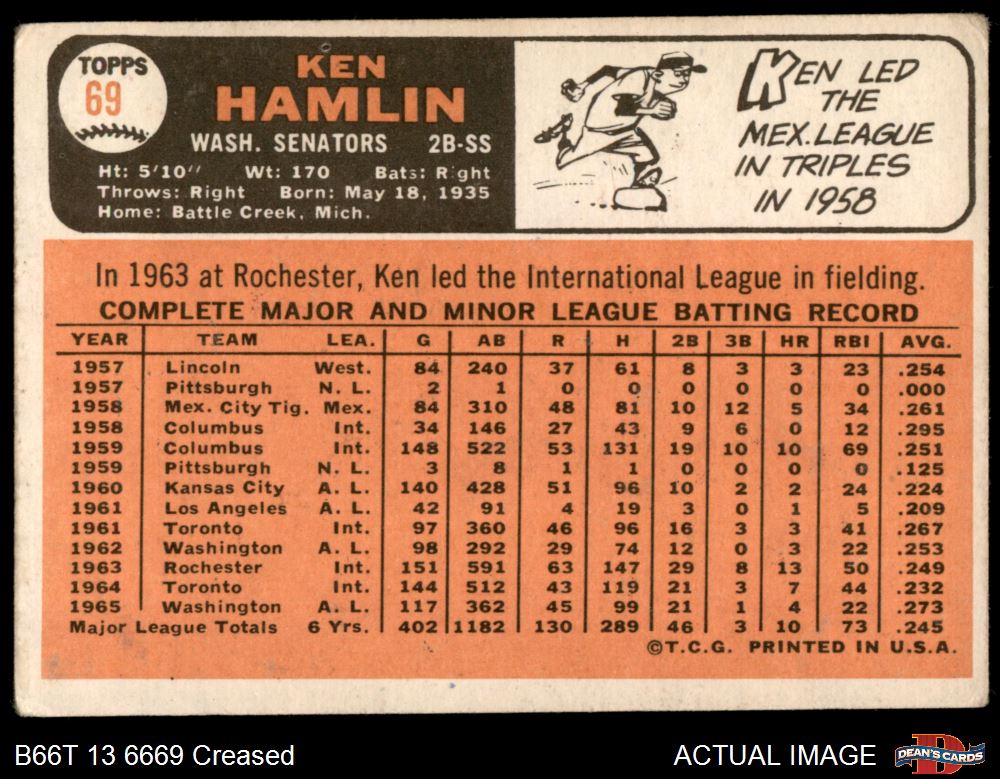 TOPPS
69

KEN
HAMLIN
WASH. SENATORS 2B-SS
Ht: 5'10" Wt: 170 Bats: Right
Throws: Right Born: May 18, 1935
Home: Battle Creek, Mich.

KEN LED THE MEX. LEAGUE IN TRIPLES IN 1958

In 1963 at Rochester, Ken led the International League in fielding.

COMPLETE MAJOR AND MINOR LEAGUE BATTING RECORD

| YEAR | TEAM | LEA. | G | AB | R | H | 2B | 3B | HR | RBI | AVG. |
|---|---|---|---|---|---|---|---|---|---|---|---|
| 1957 | Lincoln | West. | 84 | 240 | 37 | 61 | 8 | 3 | 3 | 23 | .254 |
| 1957 | Pittsburgh | N. L. | 2 | 1 | 0 | 0 | 0 | 0 | 0 | 0 | .000 |
| 1958 | Mex. City Tig. | Mex. | 84 | 310 | 48 | 81 | 10 | 12 | 5 | 34 | .261 |
| 1958 | Columbus | Int. | 34 | 146 | 27 | 43 | 9 | 6 | 0 | 12 | .295 |
| 1959 | Columbus | Int. | 148 | 522 | 53 | 131 | 19 | 10 | 10 | 69 | .251 |
| 1959 | Pittsburgh | N. L. | 3 | 8 | 1 | 1 | 0 | 0 | 0 | 0 | .125 |
| 1960 | Kansas City | A. L. | 140 | 428 | 51 | 96 | 10 | 2 | 2 | 24 | .224 |
| 1961 | Los Angeles | A. L. | 42 | 91 | 4 | 19 | 3 | 0 | 1 | 5 | .209 |
| 1961 | Toronto | Int. | 97 | 360 | 46 | 96 | 16 | 3 | 3 | 41 | .267 |
| 1962 | Washington | A. L. | 98 | 292 | 29 | 74 | 12 | 0 | 3 | 22 | .253 |
| 1963 | Rochester | Int. | 151 | 591 | 63 | 147 | 29 | 8 | 13 | 50 | .249 |
| 1964 | Toronto | Int. | 144 | 512 | 43 | 119 | 21 | 3 | 7 | 44 | .232 |
| 1965 | Washington | A. L. | 117 | 362 | 45 | 99 | 21 | 1 | 4 | 22 | .273 |
| Major League Totals | | 6 Yrs. | 402 | 1182 | 130 | 289 | 46 | 3 | 10 | 73 | .245 |

©T.C.G. PRINTED IN U.S.A.

B66T 13 6669 Creased

ACTUAL IMAGE

DEAN'S CARDS